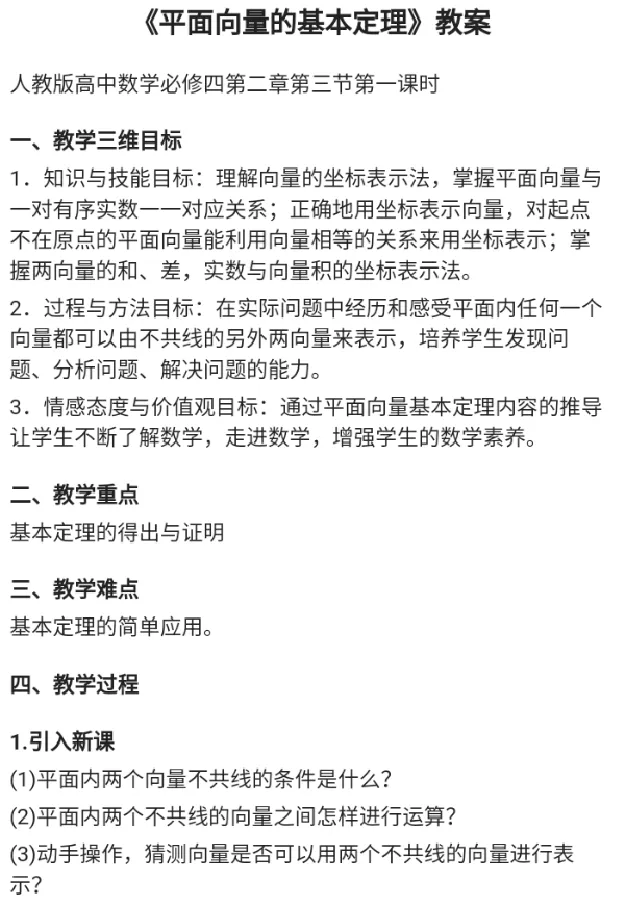 《平面向量的基本定理》教案

人教版高中数学必修四第二章第三节第一课时

一、教学三维目标

1．知识与技能目标：理解向量的坐标表示法，掌握平面向量与一对有序实数一一对应关系；正确地用坐标表示向量，对起点不在原点的平面向量能利用向量相等的关系来用坐标表示；掌握两向量的和、差，实数与向量积的坐标表示法。

2．过程与方法目标：在实际问题中经历和感受平面内任何一个向量都可以由不共线的另外两向量来表示，培养学生发现问题、分析问题、解决问题的能力。

3．情感态度与价值观目标：通过平面向量基本定理内容的推导让学生不断了解数学，走进数学，增强学生的数学素养。

二、教学重点

基本定理的得出与证明

三、教学难点

基本定理的简单应用。

四、教学过程

1.引入新课

(1)平面内两个向量不共线的条件是什么？

(2)平面内两个不共线的向量之间怎样进行运算？

(3)动手操作，猜测向量是否可以用两个不共线的向量进行表示？